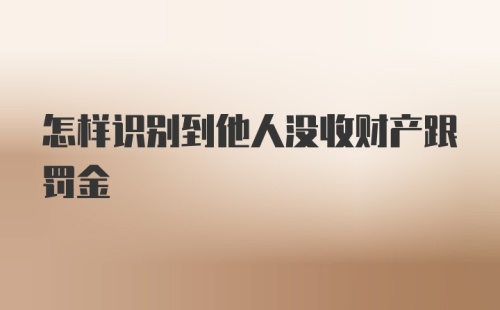 怎样识别到他人没收财产跟罚金